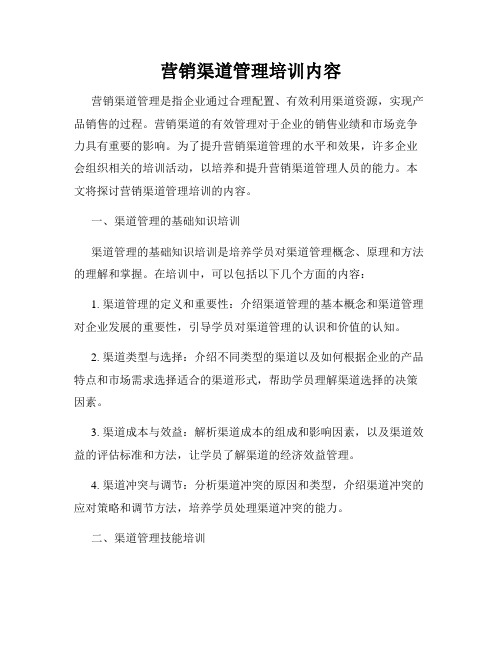 营销渠道管理培训内容

营销渠道管理是指企业通过合理配置、有效利用渠道资源，实现产品销售的过程。营销渠道的有效管理对于企业的销售业绩和市场竞争力具有重要的影响。为了提升营销渠道管理的水平和效果，许多企业会组织相关的培训活动，以培养和提升营销渠道管理人员的能力。本文将探讨营销渠道管理培训的内容。

一、渠道管理的基础知识培训

渠道管理的基础知识培训是培养学员对渠道管理概念、原理和方法的理解和掌握。在培训中，可以包括以下几个方面的内容：

1. 渠道管理的定义和重要性：介绍渠道管理的基本概念和渠道管理对企业发展的重要性，引导学员对渠道管理的认识和价值的认知。

2. 渠道类型与选择：介绍不同类型的渠道以及如何根据企业的产品特点和市场需求选择适合的渠道形式，帮助学员理解渠道选择的决策因素。

3. 渠道成本与效益：解析渠道成本的组成和影响因素，以及渠道效益的评估标准和方法，让学员了解渠道的经济效益管理。

4. 渠道冲突与调节：分析渠道冲突的原因和类型，介绍渠道冲突的应对策略和调节方法，培养学员处理渠道冲突的能力。

二、渠道管理技能培训